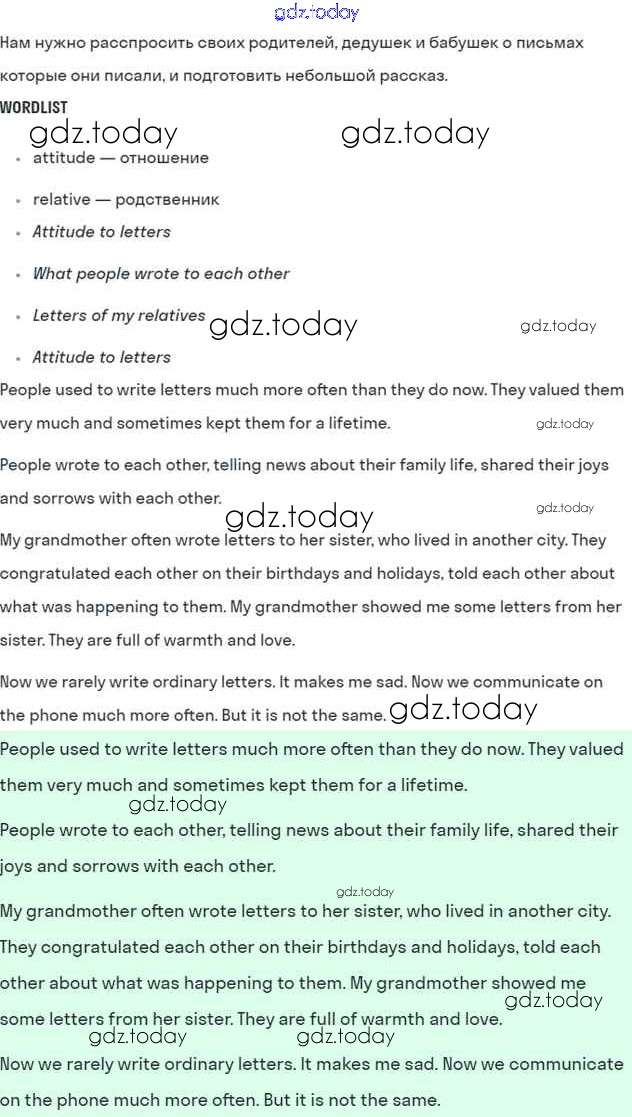 Нам нужно расспросить своих родителей, дедушек и бабушек о письмах которые они писали, и подготовить небольшой рассказ.

WORDLIST

• attitude — отношение
• relative — родственник
• Attitude to letters
• What people wrote to each other
• Letters of my relatives
• Attitude to letters

People used to write letters much more often than they do now. They valued them very much and sometimes kept them for a lifetime.

People wrote to each other, telling news about their family life, shared their joys and sorrows with each other.

My grandmother often wrote letters to her sister, who lived in another city. They congratulated each other on their birthdays and holidays, told each other about what was happening to them. My grandmother showed me some letters from her sister. They are full of warmth and love.

Now we rarely write ordinary letters. It makes me sad. Now we communicate on the phone much more often. But it is not the same.

People used to write letters much more often than they do now. They valued them very much and sometimes kept them for a lifetime.

People wrote to each other, telling news about their family life, shared their joys and sorrows with each other.

My grandmother often wrote letters to her sister, who lived in another city. They congratulated each other on their birthdays and holidays, told each other about what was happening to them. My grandmother showed me some letters from her sister. They are full of warmth and love.

Now we rarely write ordinary letters. It makes me sad. Now we communicate on the phone much more often. But it is not the same.

gdz.today